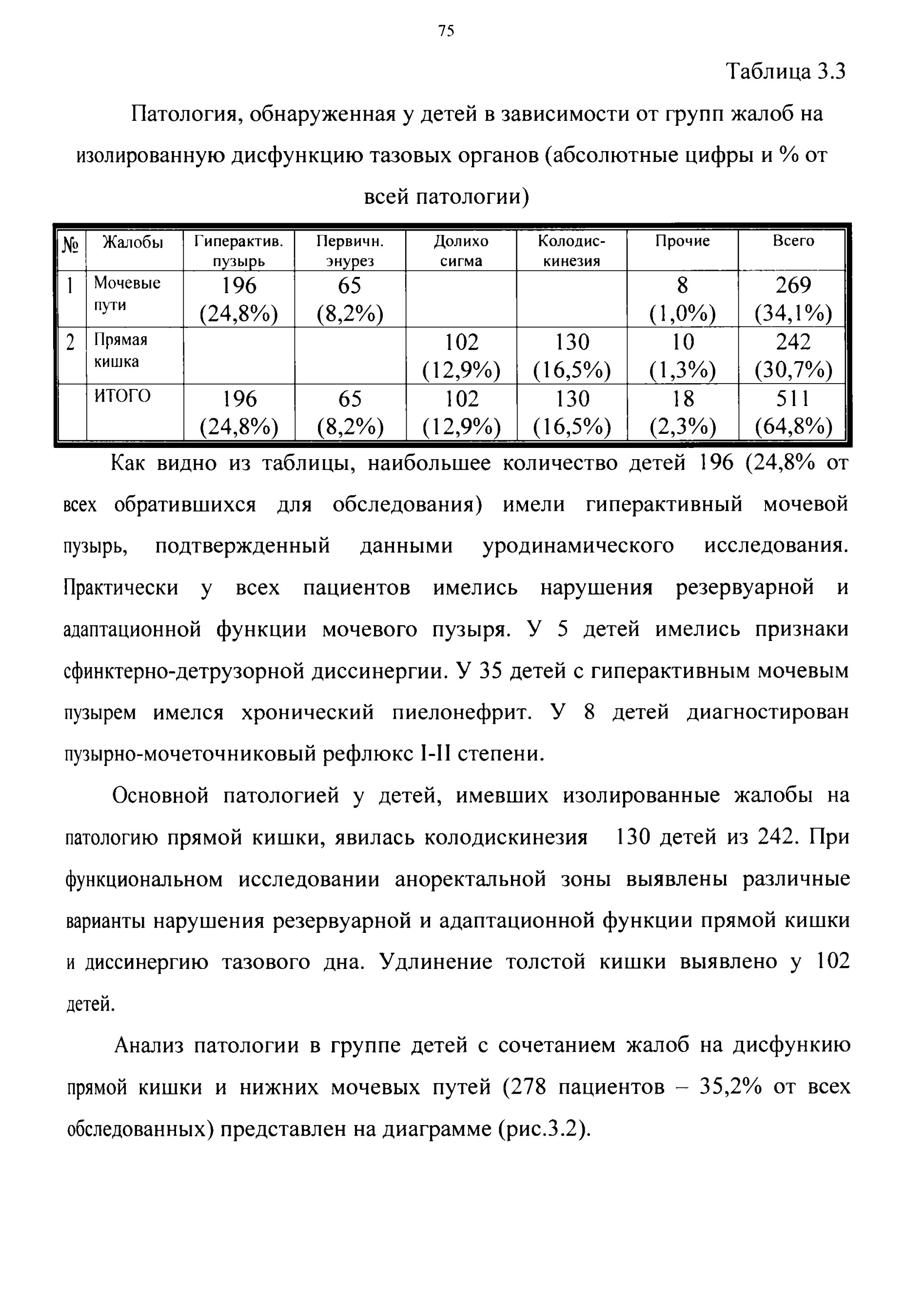 75

Таблица 3.3

Патология, обнаруженная у детей в зависимости от групп жалоб на изолированную дисфункцию тазовых органов (абсолютные цифры и % от всей патологии)

| № | Жалобы | Гиперактив. пузырь | Первичн. энурез | Долихо сигма | Колодис-кинезия | Прочие | Всего |
|---|---|---|---|---|---|---|---|
| 1 | Мочевые пути | 196 (24,8%) | 65 (8,2%) | | | 8 (1,0%) | 269 (34,1%) |
| 2 | Прямая кишка | | | 102 (12,9%) | 130 (16,5%) | 10 (1,3%) | 242 (30,7%) |
| | ИТОГО | 196 (24,8%) | 65 (8,2%) | 102 (12,9%) | 130 (16,5%) | 18 (2,3%) | 511 (64,8%) |

Как видно из таблицы, наибольшее количество детей 196 (24,8% от всех обратившихся для обследования) имели гиперактивный мочевой пузырь, подтвержденный данными уродинамического исследования. Практически у всех пациентов имелись нарушения резервуарной и адаптационной функции мочевого пузыря. У 5 детей имелись признаки сфинктерно-детрузорной диссинергии. У 35 детей с гиперактивным мочевым пузырем имелся хронический пиелонефрит. У 8 детей диагностирован пузырно-мочеточниковый рефлюкс I-II степени.

Основной патологией у детей, имевших изолированные жалобы на патологию прямой кишки, явилась колодискинезия 130 детей из 242. При функциональном исследовании аноректальной зоны выявлены различные варианты нарушения резервуарной и адаптационной функции прямой кишки и диссинергию тазового дна. Удлинение толстой кишки выявлено у 102 детей.

Анализ патологии в группе детей с сочетанием жалоб на дисфункию прямой кишки и нижних мочевых путей (278 пациентов – 35,2% от всех обследованных) представлен на диаграмме (рис.3.2).